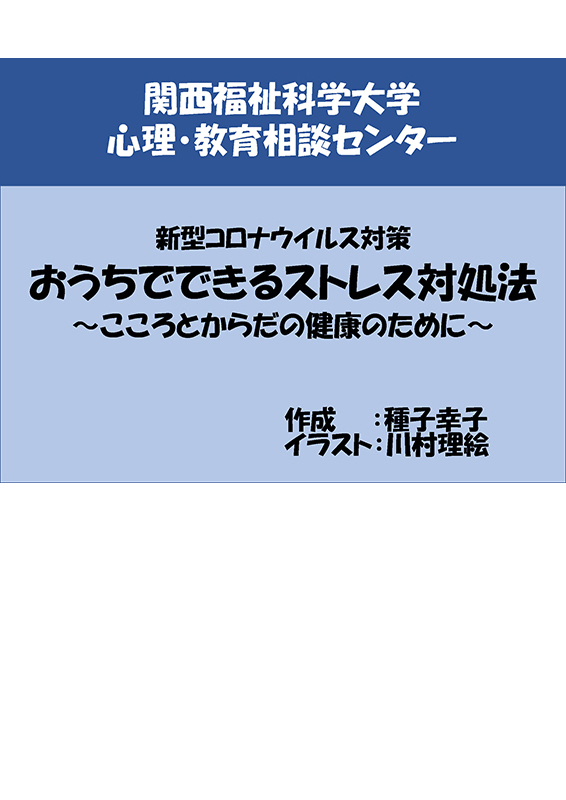 関西福祉科学大学
心理・教育相談センター

新型コロナウイルス対策
おうちでできるストレス対処法
～こころとからだの健康のために～

作成　：種子幸子
イラスト：川村理絵